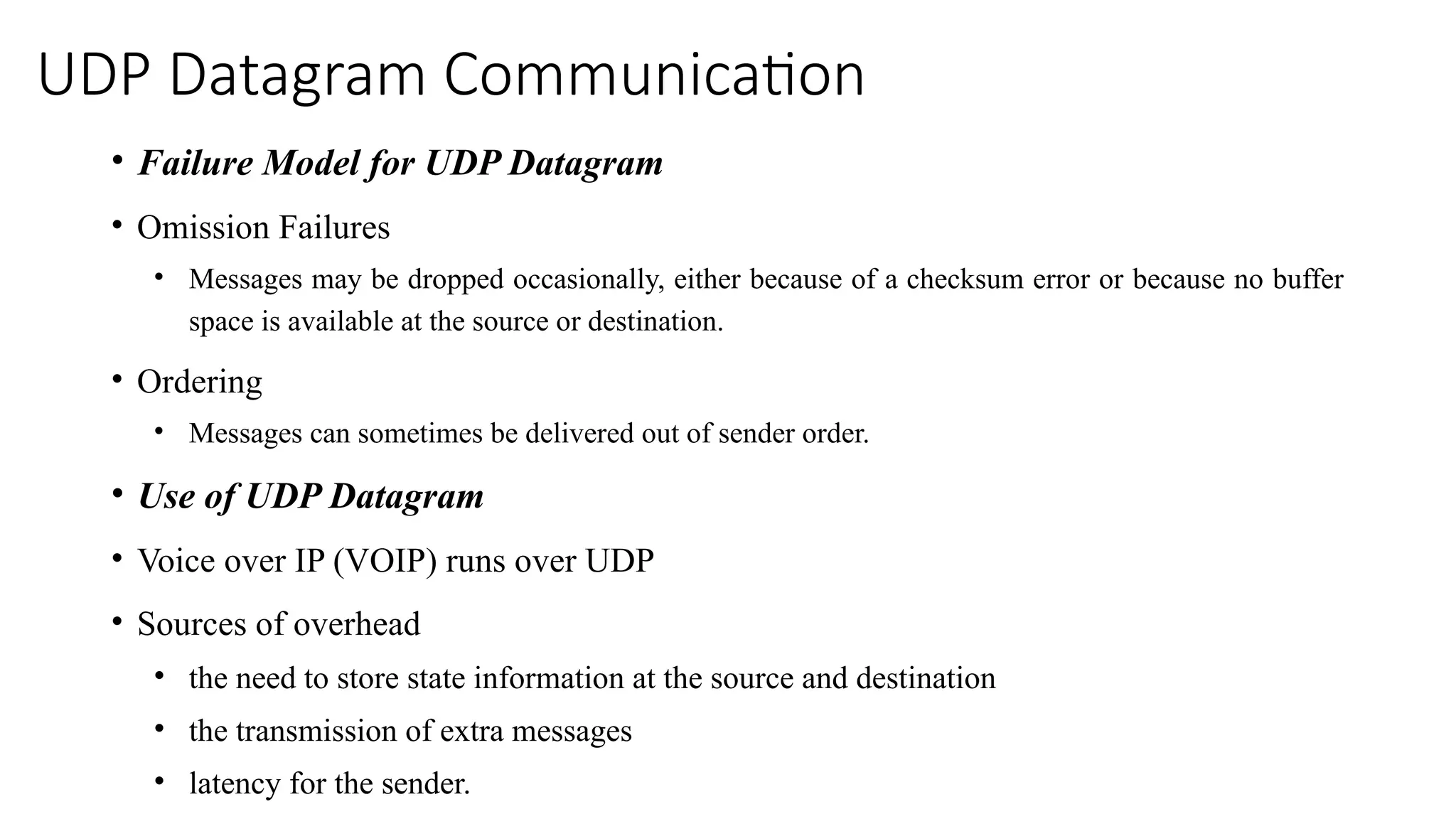 UDP Datagram Communication

• Failure Model for UDP Datagram

• Omission Failures

• Messages may be dropped occasionally, either because of a checksum error or because no buffer space is available at the source or destination.

• Ordering

• Messages can sometimes be delivered out of sender order.

• Use of UDP Datagram

• Voice over IP (VOIP) runs over UDP

• Sources of overhead

• the need to store state information at the source and destination

• the transmission of extra messages

• latency for the sender.